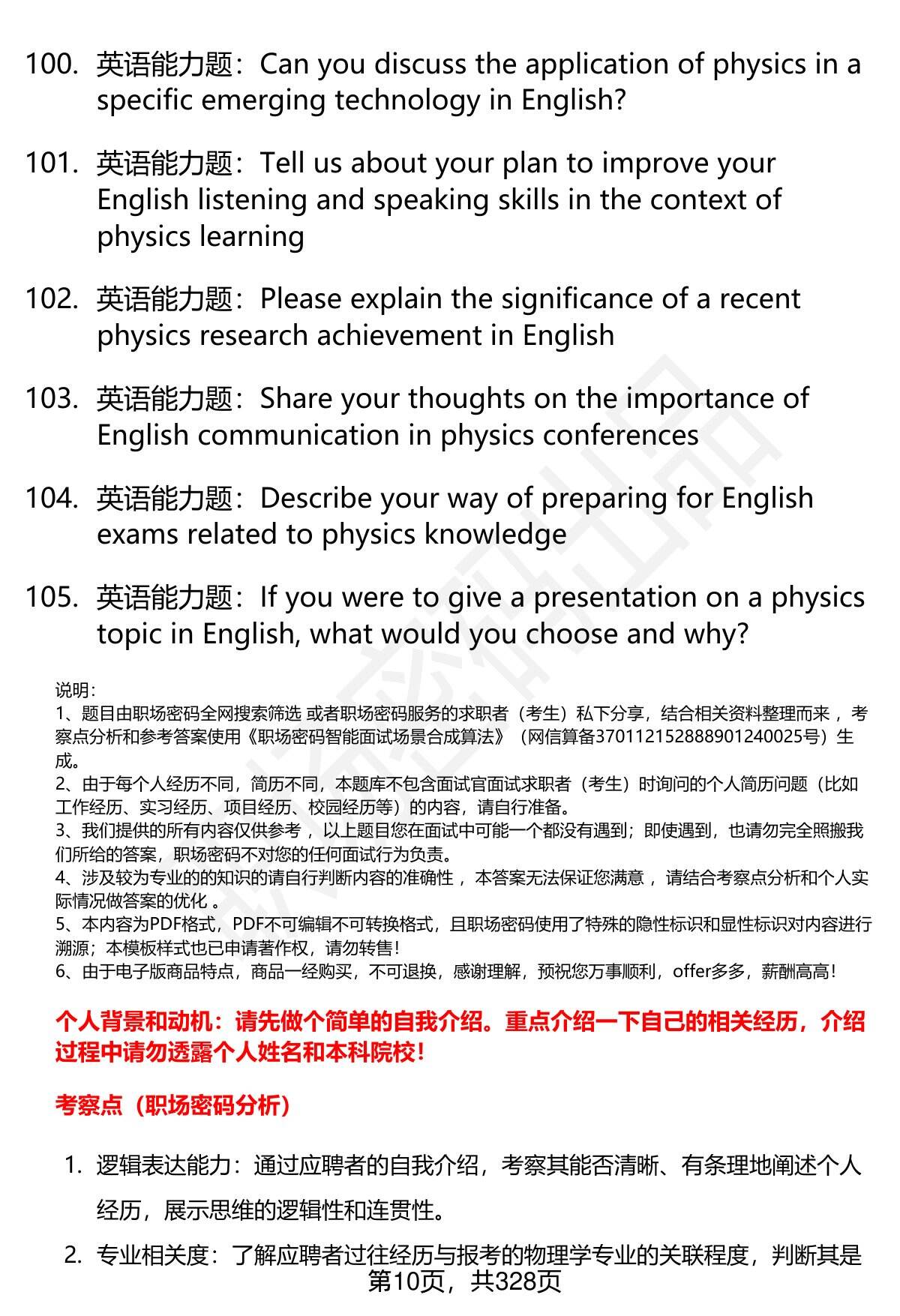 100. 英语能力题：Can you discuss the application of physics in a specific emerging technology in English?

101. 英语能力题：Tell us about your plan to improve your English listening and speaking skills in the context of physics learning

102. 英语能力题：Please explain the significance of a recent physics research achievement in English

103. 英语能力题：Share your thoughts on the importance of English communication in physics conferences

104. 英语能力题：Describe your way of preparing for English exams related to physics knowledge

105. 英语能力题：If you were to give a presentation on a physics topic in English, what would you choose and why?

说明：
1、题目由职场密码全网搜索筛选 或者职场密码服务的求职者（考生）私下分享，结合相关资料整理而来 ，考察点分析和参考答案使用《职场密码智能面试场景合成算法》（网信算备370112152888901240025号）生成。
2、由于每个人经历不同，简历不同，本题库不包含面试官面试求职者（考生）时询问的个人简历问题（比如工作经历、实习经历、项目经历、校园经历等）的内容，请自行准备。
3、我们提供的所有内容仅供参考 ，以上题目您在面试中可能一个都没有遇到；即使遇到，也请勿完全照搬我们所给的答案，职场密码不对您的任何面试行为负责。
4、涉及较为专业的的知识的请自行判断内容的准确性 ，本答案无法保证您满意 ，请结合考察点分析和个人实际情况做答案的优化 。
5、本内容为PDF格式，PDF不可编辑不可转换格式，且职场密码使用了特殊的隐性标识和显性标识对内容进行溯源；本模板样式也已申请著作权，请勿转售！
6、由于电子版商品特点，商品一经购买，不可退换，感谢理解，预祝您万事顺利，offer多多，薪酬高高！

个人背景和动机：请先做个简单的自我介绍。重点介绍一下自己的相关经历，介绍过程中请勿透露个人姓名和本科院校！

考察点（职场密码分析）

1. 逻辑表达能力：通过应聘者的自我介绍，考察其能否清晰、有条理地阐述个人经历，展示思维的逻辑性和连贯性。

2. 专业相关度：了解应聘者过往经历与报考的物理学专业的关联程度，判断其是

第10页，共328页